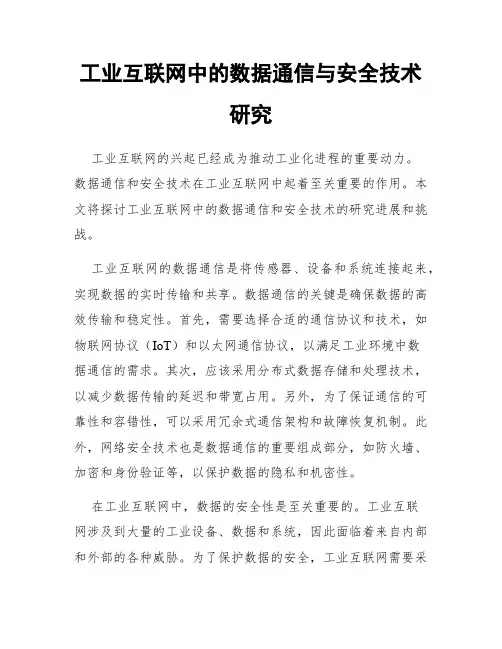 工业互联网中的数据通信与安全技术研究

工业互联网的兴起已经成为推动工业化进程的重要动力。数据通信和安全技术在工业互联网中起着至关重要的作用。本文将探讨工业互联网中的数据通信和安全技术的研究进展和挑战。

工业互联网的数据通信是将传感器、设备和系统连接起来，实现数据的实时传输和共享。数据通信的关键是确保数据的高效传输和稳定性。首先，需要选择合适的通信协议和技术，如物联网协议（IoT）和以太网通信协议，以满足工业环境中数据通信的需求。其次，应该采用分布式数据存储和处理技术，以减少数据传输的延迟和带宽占用。另外，为了保证通信的可靠性和容错性，可以采用冗余式通信架构和故障恢复机制。此外，网络安全技术也是数据通信的重要组成部分，如防火墙、加密和身份验证等，以保护数据的隐私和机密性。

在工业互联网中，数据的安全性是至关重要的。工业互联网涉及到大量的工业设备、数据和系统，因此面临着来自内部和外部的各种威胁。为了保护数据的安全，工业互联网需要采